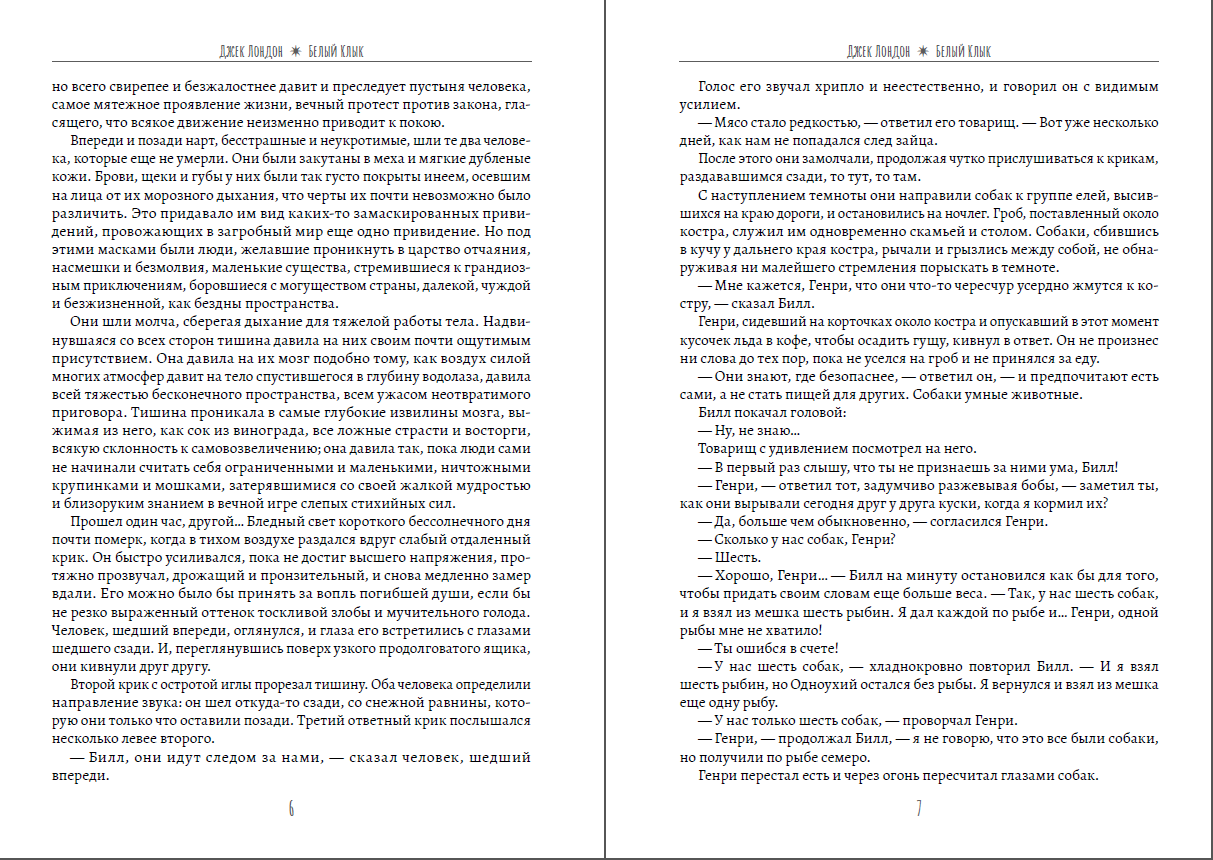 Джек Лондон ✷ Белый Клык

но всего свирепее и безжалостнее давит и преследует пустыня человека, самое мятежное проявление жизни, вечный протест против закона, гласящего, что всякое движение неизменно приводит к покою.

Впереди и позади нарт, бесстрашные и неукротимые, шли те два человека, которые еще не умерли. Они были закутаны в меха и мягкие дубленые кожи. Брови, щеки и губы у них были так густо покрыты инеем, осевшим на лица от их морозного дыхания, что черты их почти невозможно было различить. Это придавало им вид каких-то замаскированных привидений, провожающих в загробный мир еще одно привидение. Но под этими масками были люди, желавшие проникнуть в царство отчаяния, насмешки и безмолвия, маленькие существа, стремившиеся к грандиозным приключениям, боровшиеся с могуществом страны, далекой, чуждой и безжизненной, как бездны пространства.

Они шли молча, сберегая дыхание для тяжелой работы тела. Надвинувшаяся со всех сторон тишина давила на них своим почти ощутимым присутствием. Она давила на их мозг подобно тому, как воздух силой многих атмосфер давит на тело спустившегося в глубину водолаза, давила всей тяжестью бесконечного пространства, всем ужасом неотвратимого приговора. Тишина проникала в самые глубокие извилины мозга, выжимая из него, как сок из винограда, все ложные страсти и восторги, всякую склонность к самовозвеличению; она давила так, пока люди сами не начинали считать себя ограниченными и маленькими, ничтожными крупинками и мошками, затерявшимися со своей жалкой мудростью и близоруким знанием в вечной игре слепых стихийных сил.

Прошел один час, другой... Бледный свет короткого бессолнечного дня почти померк, когда в тихом воздухе раздался вдруг слабый отдаленный крик. Он быстро усиливался, пока не достиг высшего напряжения, протяжно прозвучал, дрожащий и пронзительный, и снова медленно замер вдали. Его можно было бы принять за вопль погибшей души, если бы не резко выраженный оттенок тоскливой злобы и мучительного голода. Человек, шедший впереди, оглянулся, и глаза его встретились с глазами шедшего сзади. И, переглянувшись поверх узкого продолговатого ящика, они кивнули друг другу.

Второй крик с остротой иглы прорезал тишину. Оба человека определили направление звука: он шел откуда-то сзади, со снежной равнины, которую они только что оставили позади. Третий ответный крик послышался несколько левее второго.

— Билл, они идут следом за нами, — сказал человек, шедший впереди.

6

Джек Лондон ✷ Белый Клык

Голос его звучал хрипло и неестественно, и говорил он с видимым усилием.

— Мясо стало редкостью, — ответил его товарищ. — Вот уже несколько дней, как нам не попадался след зайца.

После этого они замолчали, продолжая чутко прислушиваться к крикам, раздававшимся сзади, то тут, то там.

С наступлением темноты они направили собак к группе елей, высившихся на краю дороги, и остановились на ночлег. Гроб, поставленный около костра, служил им одновременно скамьей и столом. Собаки, сбившись в кучу у дальнего края костра, рычали и грызлись между собой, не обнаруживая ни малейшего стремления порыскать в темноте.

— Мне кажется, Генри, что они что-то чересчур усердно жмутся к костру, — сказал Билл.

Генри, сидевший на корточках около костра и опускавший в этот момент кусочек льда в кофе, чтобы осадить гущу, кивнул в ответ. Он не произнес ни слова до тех пор, пока не уселся на гроб и не принялся за еду.

— Они знают, где безопаснее, — ответил он, — и предпочитают есть сами, а не стать пищей для других. Собаки умные животные.

Билл покачал головой:

— Ну, не знаю...

Товарищ с удивлением посмотрел на него.

— В первый раз слышу, что ты не признаешь за ними ума, Билл!

— Генри, — ответил тот, задумчиво разжевывая бобы, — заметил ты, как они вырывали сегодня друг у друга куски, когда я кормил их?

— Да, больше чем обыкновенно, — согласился Генри.

— Сколько у нас собак, Генри?

— Шесть.

— Хорошо, Генри... — Билл на минуту остановился как бы для того, чтобы придать своим словам еще больше веса. — Так, у нас шесть собак, и я взял из мешка шесть рыбин. Я дал каждой по рыбе и... Генри, одной рыбы мне не хватило!

— Ты ошибся в счете!

— У нас шесть собак, — хладнокровно повторил Билл. — И я взял шесть рыбин, но Одноухий остался без рыбы. Я вернулся и взял из мешка еще одну рыбу.

— У нас только шесть собак, — проворчал Генри.

— Генри, — продолжал Билл, — я не говорю, что это все были собаки, но получили по рыбе семеро.

Генри перестал есть и через огонь пересчитал глазами собак.

7